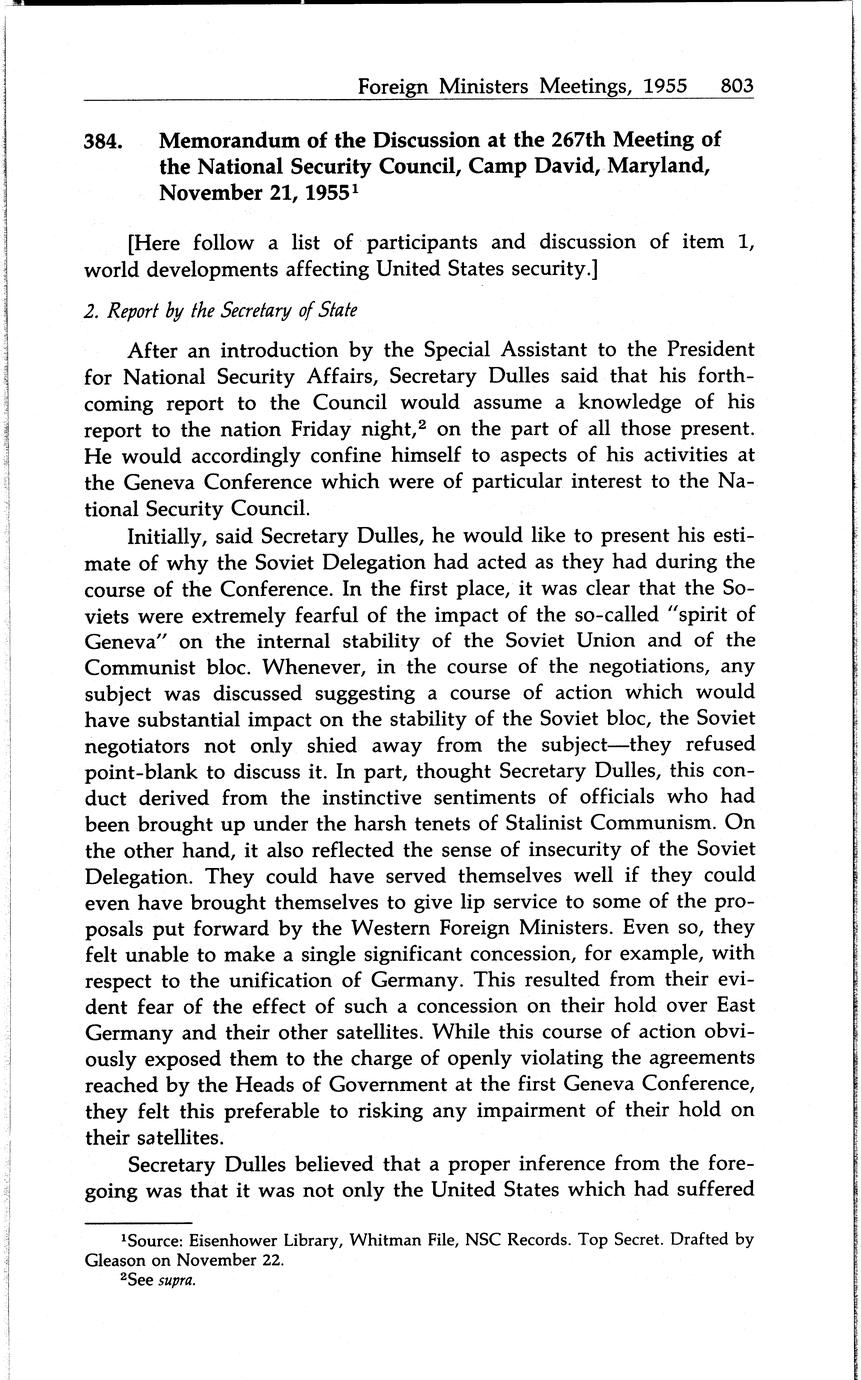 Foreign Ministers Meetings, 1955 803

384. Memorandum of the Discussion at the 267th Meeting of the National Security Council, Camp David, Maryland, November 21, 1955$^1$

[Here follow a list of participants and discussion of item 1, world developments affecting United States security.]

2. Report by the Secretary of State

After an introduction by the Special Assistant to the President for National Security Affairs, Secretary Dulles said that his forthcoming report to the Council would assume a knowledge of his report to the nation Friday night,$^2$ on the part of all those present. He would accordingly confine himself to aspects of his activities at the Geneva Conference which were of particular interest to the National Security Council.

Initially, said Secretary Dulles, he would like to present his estimate of why the Soviet Delegation had acted as they had during the course of the Conference. In the first place, it was clear that the Soviets were extremely fearful of the impact of the so-called "spirit of Geneva" on the internal stability of the Soviet Union and of the Communist bloc. Whenever, in the course of the negotiations, any subject was discussed suggesting a course of action which would have substantial impact on the stability of the Soviet bloc, the Soviet negotiators not only shied away from the subject—they refused point-blank to discuss it. In part, thought Secretary Dulles, this conduct derived from the instinctive sentiments of officials who had been brought up under the harsh tenets of Stalinist Communism. On the other hand, it also reflected the sense of insecurity of the Soviet Delegation. They could have served themselves well if they could even have brought themselves to give lip service to some of the proposals put forward by the Western Foreign Ministers. Even so, they felt unable to make a single significant concession, for example, with respect to the unification of Germany. This resulted from their evident fear of the effect of such a concession on their hold over East Germany and their other satellites. While this course of action obviously exposed them to the charge of openly violating the agreements reached by the Heads of Government at the first Geneva Conference, they felt this preferable to risking any impairment of their hold on their satellites.

Secretary Dulles believed that a proper inference from the foregoing was that it was not only the United States which had suffered

$^1$Source: Eisenhower Library, Whitman File, NSC Records. Top Secret. Drafted by Gleason on November 22.
$^2$See supra.